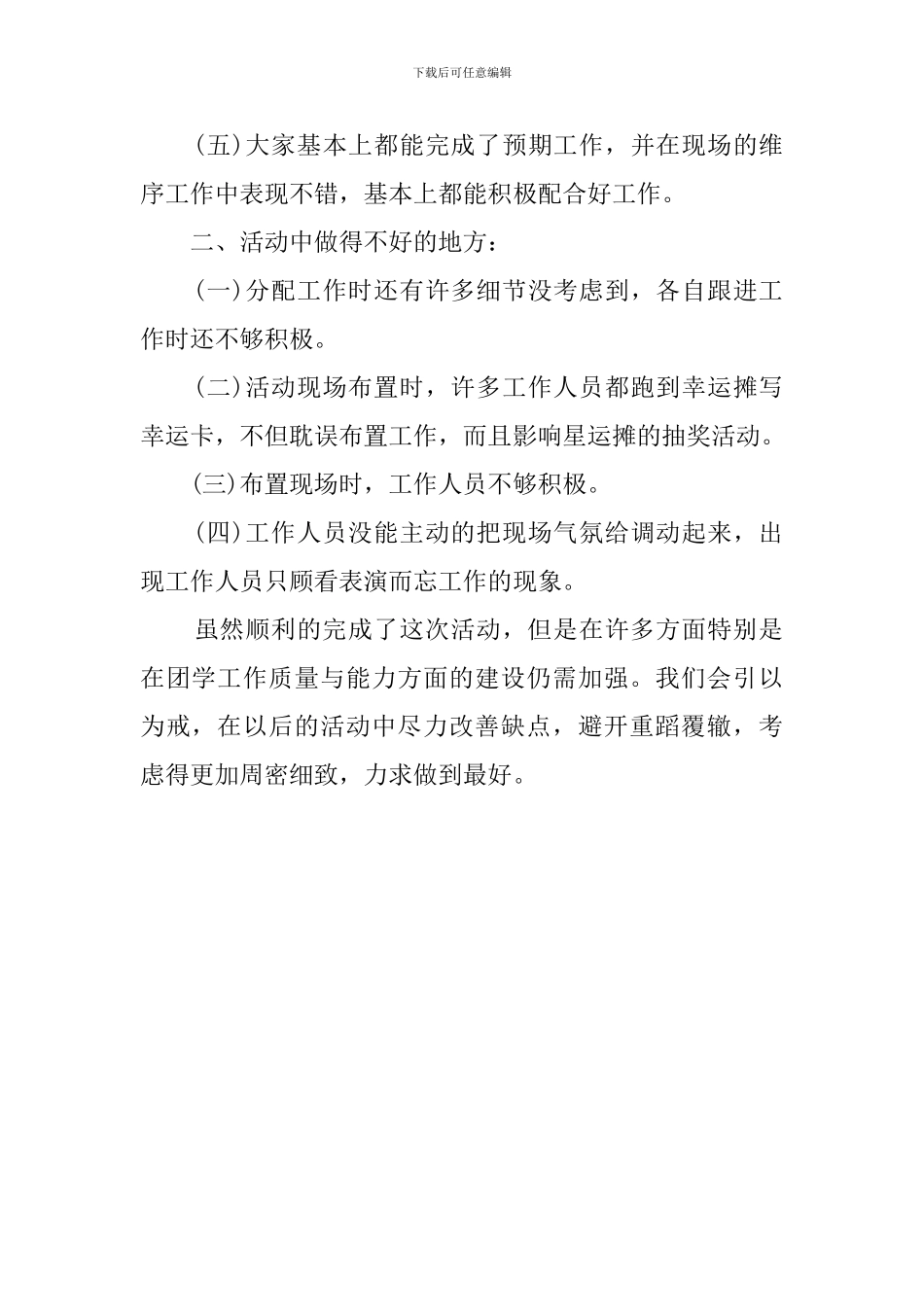 下载后可任意编辑

(五)大家基本上都能完成了预期工作，并在现场的维序工作中表现不错，基本上都能积极配合好工作。

二、活动中做得不好的地方：

(一)分配工作时还有许多细节没考虑到，各自跟进工作时还不够积极。

(二)活动现场布置时，许多工作人员都跑到幸运摊写幸运卡，不但耽误布置工作，而且影响星运摊的抽奖活动。

(三)布置现场时，工作人员不够积极。

(四)工作人员没能主动的把现场气氛给调动起来，出现工作人员只顾看表演而忘工作的现象。

虽然顺利的完成了这次活动，但是在许多方面特别是在团学工作质量与能力方面的建设仍需加强。我们会引以为戒，在以后的活动中尽力改善缺点，避开重蹈覆辙，考虑得更加周密细致，力求做到最好。